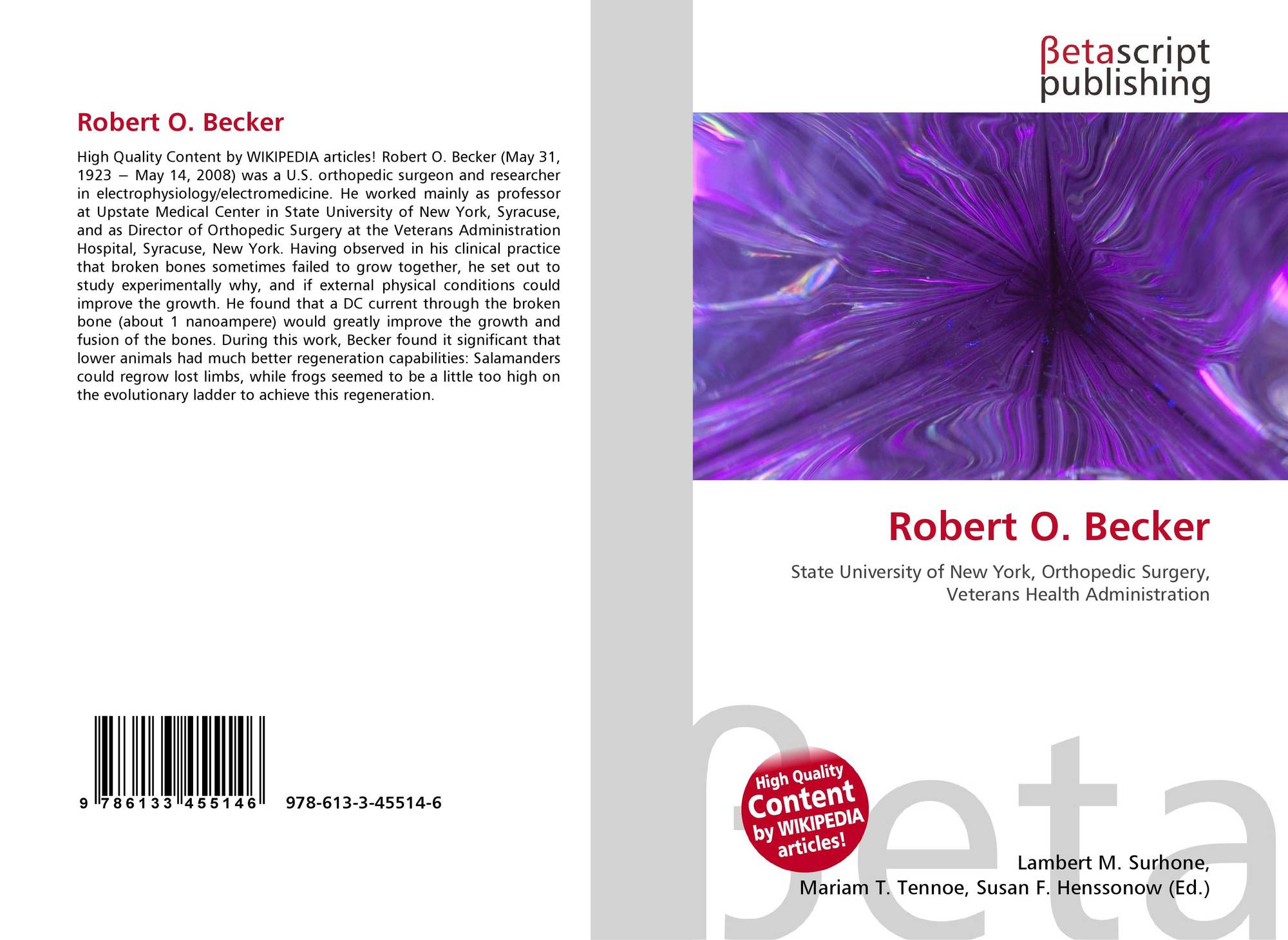 Robert O. Becker

High Quality Content by WIKIPEDIA articles! Robert O. Becker (May 31, 1923 – May 14, 2008) was a U.S. orthopedic surgeon and researcher in electrophysiology/electromedicine. He worked mainly as professor at Upstate Medical Center in State University of New York, Syracuse, and as Director of Orthopedic Surgery at the Veterans Administration Hospital, Syracuse, New York. Having observed in his clinical practice that broken bones sometimes failed to grow together, he set out to study experimentally why, and if external physical conditions could improve the growth. He found that a DC current through the broken bone (about 1 nanoampere) would greatly improve the growth and fusion of the bones. During this work, Becker found it significant that lower animals had much better regeneration capabilities: Salamanders could regrow lost limbs, while frogs seemed to be a little too high on the evolutionary ladder to achieve this regeneration.

9 786133 455146 978-613-3-45514-6

βetascript
publishing

Robert O. Becker

State University of New York, Orthopedic Surgery, Veterans Health Administration

High Quality Content by WIKIPEDIA articles!

Lambert M. Surhone,
Mariam T. Tennoe, Susan F. Henssonow (Ed.)

βeta